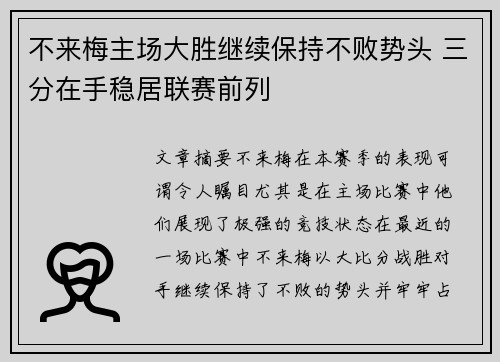 不来梅主场大胜继续保持不败势头 三分在手稳居联赛前列

文章摘要不来梅在本赛季的表现可谓令人瞩目尤其是在主场比赛中他们展现了极强的竞技状态在最近的一场比赛中不来梅以大比分战胜对手继续保持了不败的势头并牢牢占